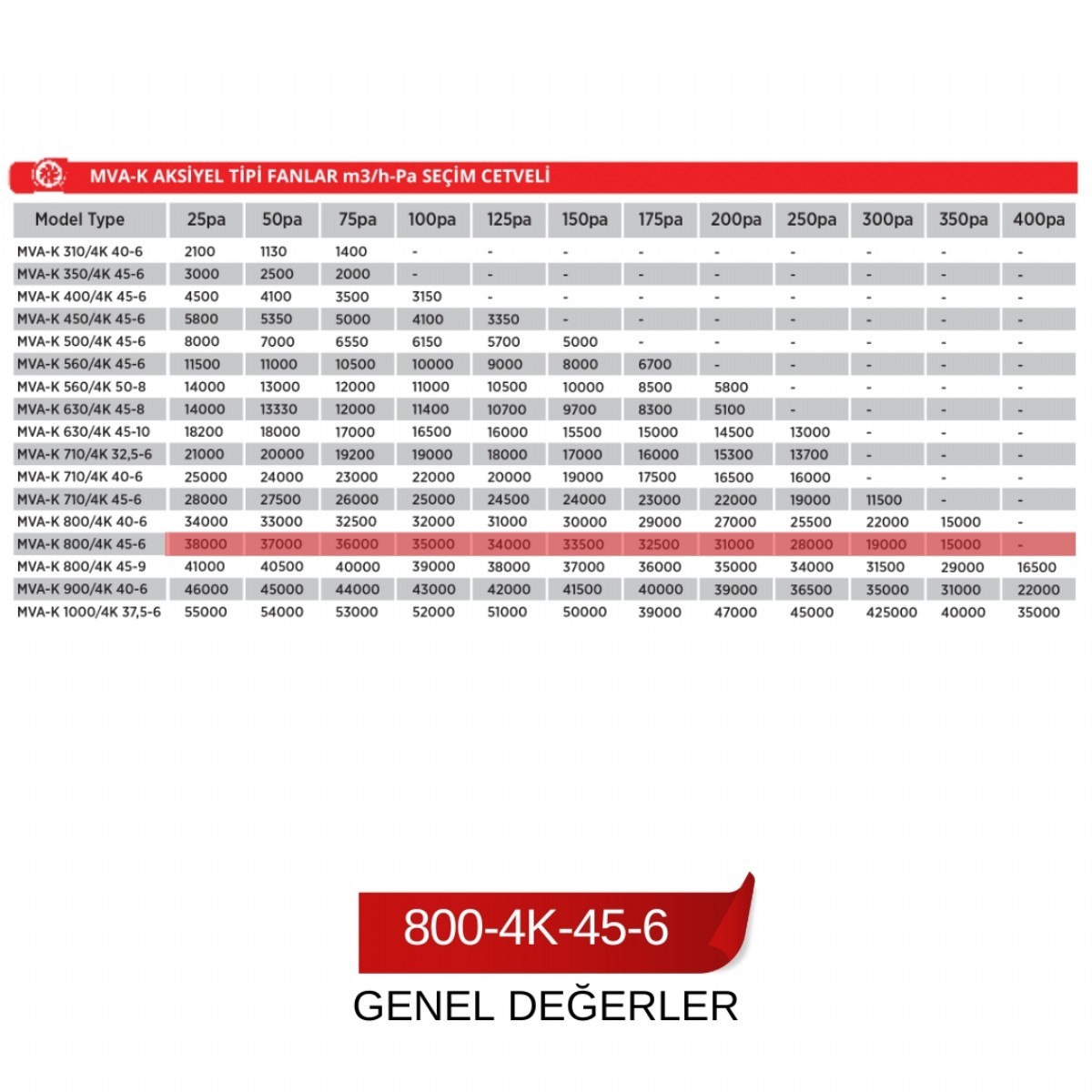 MVA-K AKSİYEL TİPİ FANLAR m3/h-Pa SEÇİM CETVELİ

| Model Type | 25pa | 50pa | 75pa | 100pa | 125pa | 150pa | 175pa | 200pa | 250pa | 300pa | 350pa | 400pa |
|---|---|---|---|---|---|---|---|---|---|---|---|---|
| MVA-K 310/4K 40-6 | 2100 | 1130 | 1400 | - | - | - | - | - | - | - | - | - |
| MVA-K 350/4K 45-6 | 3000 | 2500 | 2000 | - | - | - | - | - | - | - | - | - |
| MVA-K 400/4K 45-6 | 4500 | 4100 | 3500 | 3150 | - | - | - | - | - | - | - | - |
| MVA-K 450/4K 45-6 | 5800 | 5350 | 5000 | 4100 | 3350 | - | - | - | - | - | - | - |
| MVA-K 500/4K 45-6 | 8000 | 7000 | 6550 | 6150 | 5700 | 5000 | - | - | - | - | - | - |
| MVA-K 560/4K 45-6 | 11500 | 11000 | 10500 | 10000 | 9000 | 8000 | 6700 | - | - | - | - | - |
| MVA-K 560/4K 50-8 | 14000 | 13000 | 12000 | 11000 | 10500 | 10000 | 8500 | 5800 | - | - | - | - |
| MVA-K 630/4K 45-8 | 14000 | 13330 | 12000 | 11400 | 10700 | 9700 | 8300 | 5100 | - | - | - | - |
| MVA-K 630/4K 45-10 | 18200 | 18000 | 17000 | 16500 | 16000 | 15500 | 15000 | 14500 | 13000 | - | - | - |
| MVA-K 710/4K 32,5-6 | 21000 | 20000 | 19200 | 19000 | 18000 | 17000 | 16000 | 15300 | 13700 | - | - | - |
| MVA-K 710/4K 40-6 | 25000 | 24000 | 23000 | 22000 | 20000 | 19000 | 17500 | 16500 | 16000 | - | - | - |
| MVA-K 710/4K 45-6 | 28000 | 27500 | 26000 | 25000 | 24500 | 24000 | 23000 | 22000 | 19000 | 11500 | - | - |
| MVA-K 800/4K 40-6 | 34000 | 33000 | 32500 | 32000 | 31000 | 30000 | 29000 | 27000 | 25500 | 22000 | 15000 | - |
| MVA-K 800/4K 45-6 | 38000 | 37000 | 36000 | 35000 | 34000 | 33500 | 32500 | 31000 | 28000 | 19000 | 15000 | - |
| MVA-K 800/4K 45-9 | 41000 | 40500 | 40000 | 39000 | 38000 | 37000 | 36000 | 35000 | 34000 | 31500 | 29000 | 16500 |
| MVA-K 900/4K 40-6 | 46000 | 45000 | 44000 | 43000 | 42000 | 41500 | 40000 | 39000 | 36500 | 35000 | 31000 | 22000 |
| MVA-K 1000/4K 37,5-6 | 55000 | 54000 | 53000 | 52000 | 51000 | 50000 | 39000 | 47000 | 45000 | 425000 | 40000 | 35000 |

800-4K-45-6

GENEL DEĞERLER